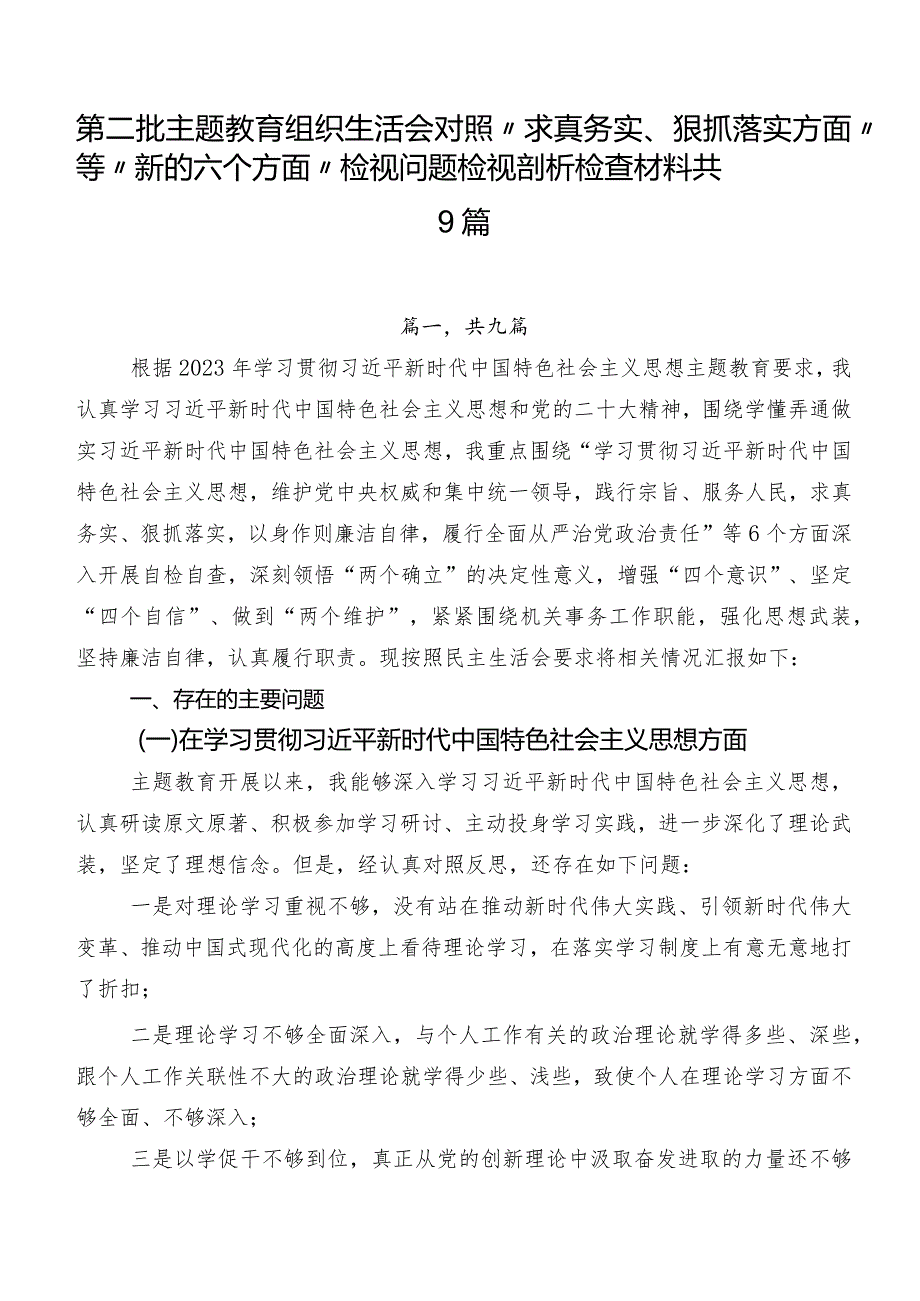 第二批主题教育组织生活会对照〃求真务实、狠抓落实方面〃等〃新的六个方面〃检视问题检视剖析检查材料共9篇

篇一，共九篇

根据2023年学习贯彻习近平新时代中国特色社会主义思想主题教育要求，我认真学习习近平新时代中国特色社会主义思想和党的二十大精神，围绕学懂弄通做实习近平新时代中国特色社会主义思想，我重点围绕“学习贯彻习近平新时代中国特色社会主义思想，维护党中央权威和集中统一领导，践行宗旨、服务人民，求真务实、狠抓落实，以身作则廉洁自律，履行全面从严治党政治责任”等6个方面深入开展自检自查，深刻领悟“两个确立”的决定性意义，增强“四个意识”、坚定“四个自信”、做到“两个维护”，紧紧围绕机关事务工作职能，强化思想武装，坚持廉洁自律，认真履行职责。现按照民主生活会要求将相关情况汇报如下：

一、存在的主要问题

(一)在学习贯彻习近平新时代中国特色社会主义思想方面

主题教育开展以来，我能够深入学习习近平新时代中国特色社会主义思想，认真研读原文原著、积极参加学习研讨、主动投身学习实践，进一步深化了理论武装，坚定了理想信念。但是，经认真对照反思，还存在如下问题：

一是对理论学习重视不够，没有站在推动新时代伟大实践、引领新时代伟大变革、推动中国式现代化的高度上看待理论学习，在落实学习制度上有意无意地打了折扣；

二是理论学习不够全面深入，与个人工作有关的政治理论就学得多些、深些，跟个人工作关联性不大的政治理论就学得少些、浅些，致使个人在理论学习方面不够全面、不够深入；

三是以学促干不够到位，真正从党的创新理论中汲取奋发进取的力量还不够